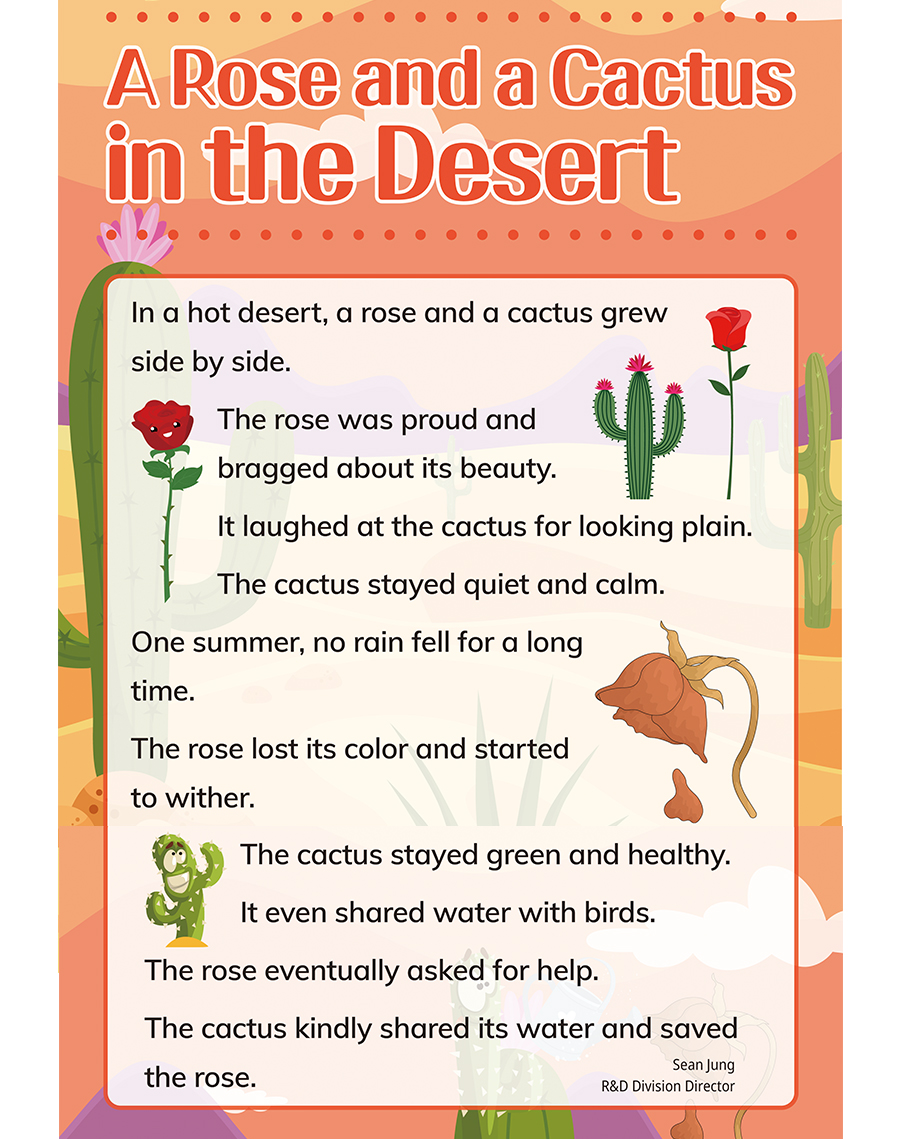 A Rose and a Cactus in the Desert

In a hot desert, a rose and a cactus grew side by side.

The rose was proud and bragged about its beauty.

It laughed at the cactus for looking plain.

The cactus stayed quiet and calm.

One summer, no rain fell for a long time.

The rose lost its color and started to wither.

The cactus stayed green and healthy.

It even shared water with birds.

The rose eventually asked for help.

The cactus kindly shared its water and saved the rose.

Sean Jung
R&D Division Director